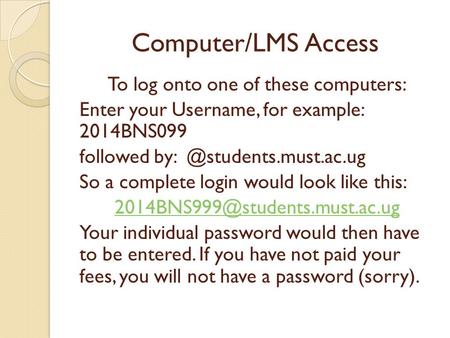 Computer/LMS Access

To log onto one of these computers:

Enter your Username, for example: 2014BNS099

followed by: @students.must.ac.ug

So a complete login would look like this:

2014BNS999@students.must.ac.ug

Your individual password would then have to be entered. If you have not paid your fees, you will not have a password (sorry).